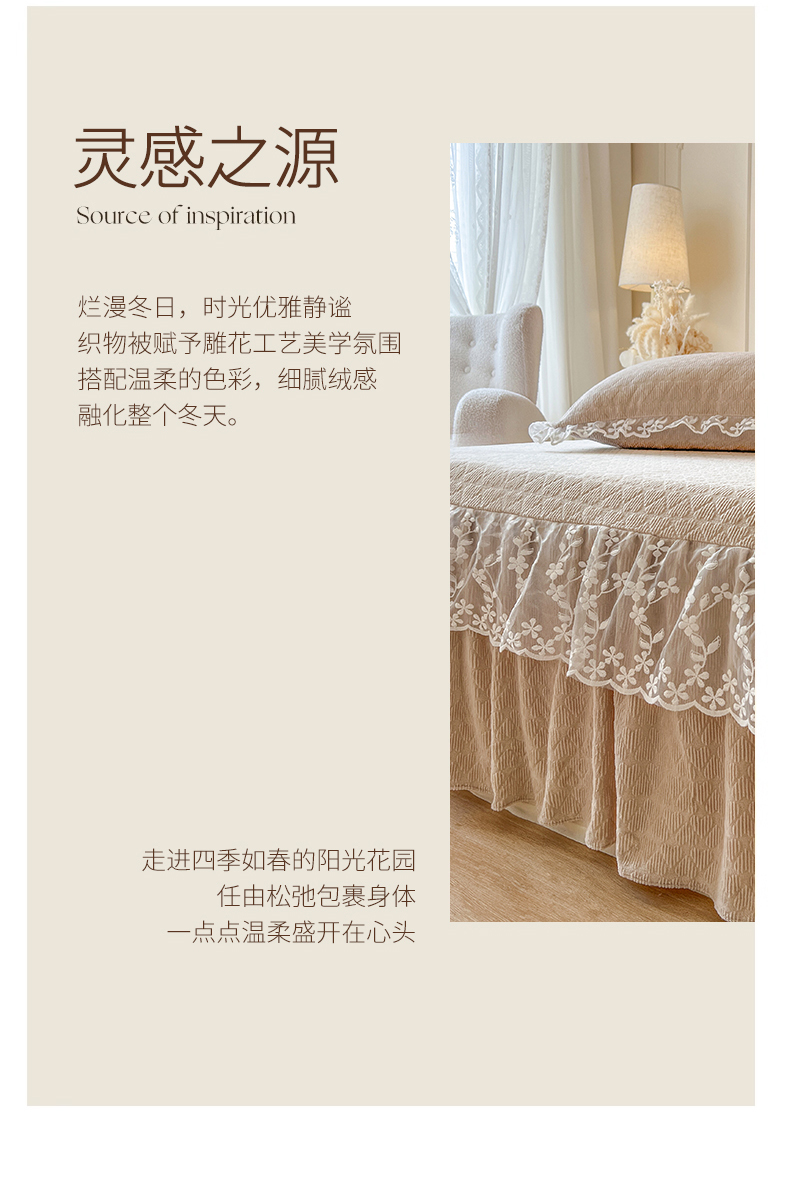 灵感之源
Source of inspiration

烂漫冬日，时光优雅静谧
织物被赋予雕花工艺美学氛围
搭配温柔的色彩，细腻绒感
融化整个冬天。

走进四季如春的阳光花园
任由松弛包裹身体
一点点温柔盛开在心头